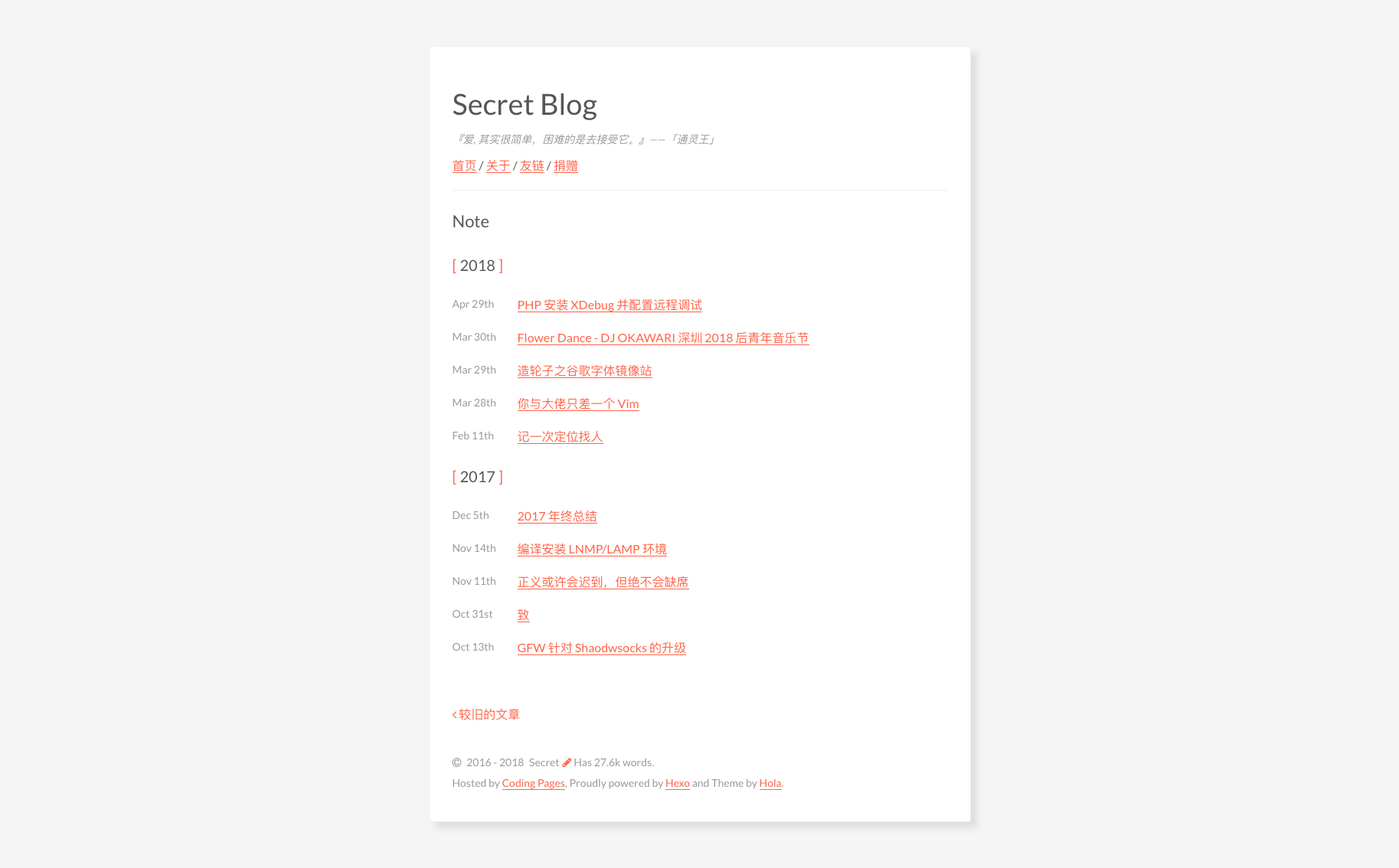 Secret Blog

『爱, 其实很简单，困难的是去接受它。』——「通灵王」

首页 / 关于 / 友链 / 捐赠

Note

[ 2018 ]

Apr 29th PHP 安装 XDebug 并配置远程调试

Mar 30th Flower Dance - DJ OKAWARI 深圳 2018 后青年音乐节

Mar 29th 造轮子之谷歌字体镜像站

Mar 28th 你与大佬只差一个 Vim

Feb 11th 记一次定位找人

[ 2017 ]

Dec 5th 2017 年终总结

Nov 14th 编译安装 LNMP/LAMP 环境

Nov 11th 正义或许会迟到，但绝不会缺席

Oct 31st 致

Oct 13th GFW 针对 Shaodwsocks 的升级

‹ 较旧的文章

© 2016 - 2018 Secret Has 27.6k words.

Hosted by Coding Pages, Proudly powered by Hexo and Theme by Hola.